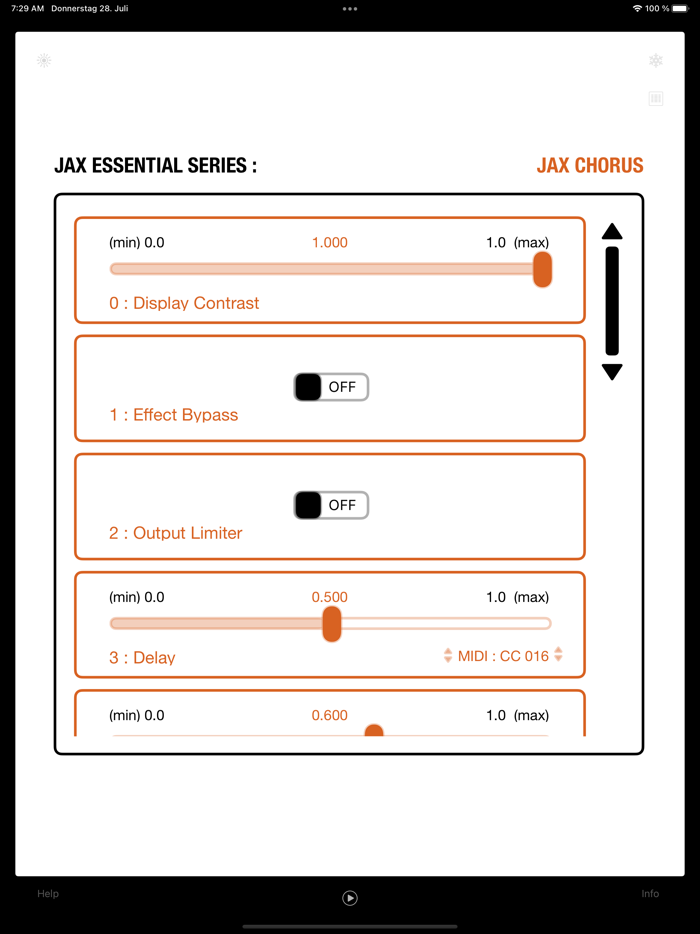 7:29 AM Donnerstag 28. Juli

100 %

JAX ESSENTIAL SERIES :

JAX CHORUS

(min) 0.0 1.000 1.0 (max)

0 : Display Contrast

OFF

1 : Effect Bypass

OFF

2 : Output Limiter

(min) 0.0 0.500 1.0 (max)

3 : Delay

MIDI : CC 016

(min) 0.0 0.600 1.0 (max)

Help

Info